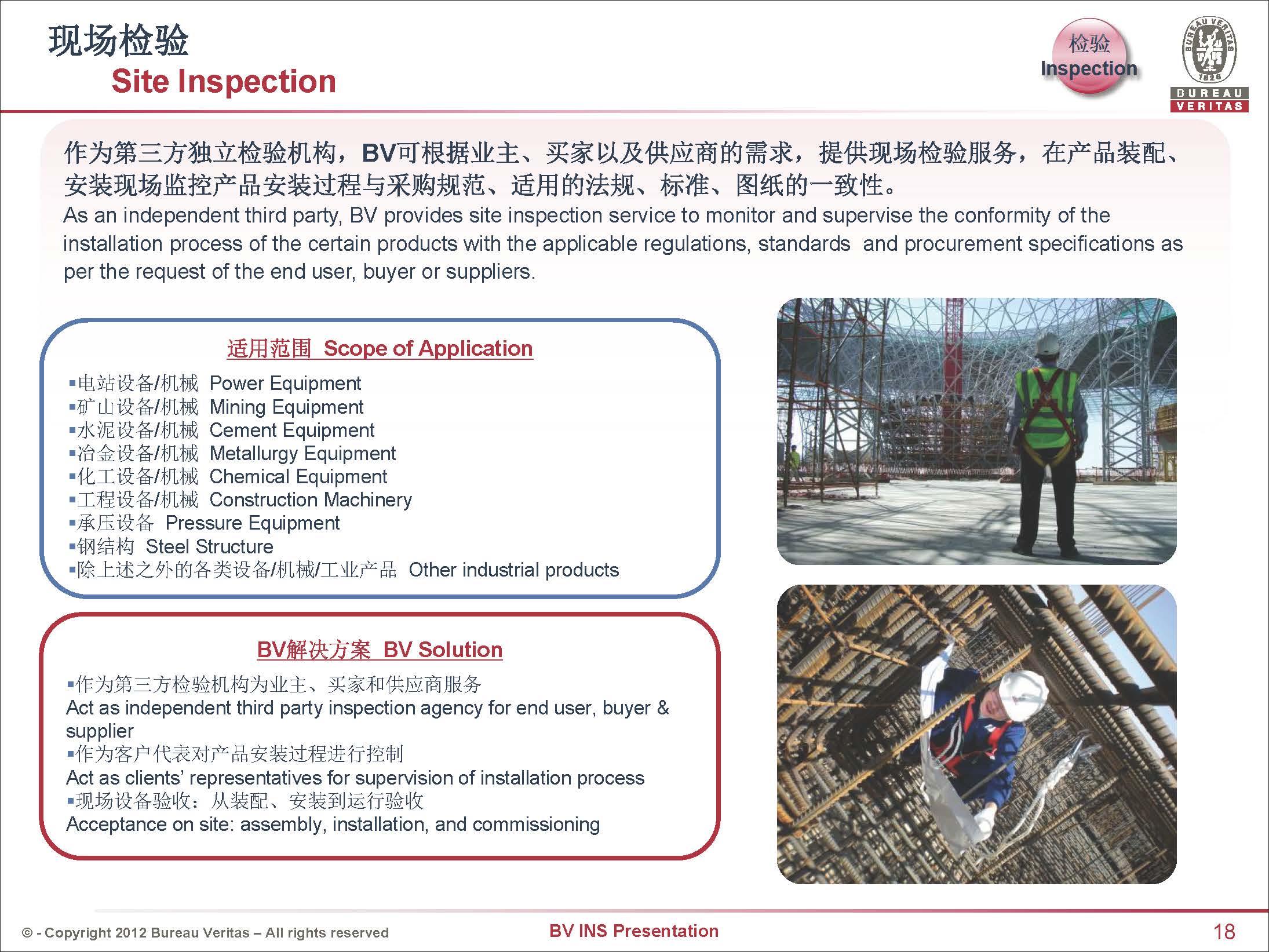 现场检验
Site Inspection

检验
Inspection

BUREAU VERITAS 1828
BUREAU
VERITAS

作为第三方独立检验机构，BV可根据业主、买家以及供应商的需求，提供现场检验服务，在产品装配、安装现场监控产品安装过程与采购规范、适用的法规、标准、图纸的一致性。
As an independent third party, BV provides site inspection service to monitor and supervise the conformity of the installation process of the certain products with the applicable regulations, standards and procurement specifications as per the request of the end user, buyer or suppliers.

适用范围 Scope of Application

▪电站设备/机械 Power Equipment
▪矿山设备/机械 Mining Equipment
▪水泥设备/机械 Cement Equipment
▪冶金设备/机械 Metallurgy Equipment
▪化工设备/机械 Chemical Equipment
▪工程设备/机械 Construction Machinery
▪承压设备 Pressure Equipment
▪钢结构 Steel Structure
▪除上述之外的各类设备/机械/工业产品 Other industrial products

BV解决方案 BV Solution

▪作为第三方检验机构为业主、买家和供应商服务
Act as independent third party inspection agency for end user, buyer & supplier
▪作为客户代表对产品安装过程进行控制
Act as clients' representatives for supervision of installation process
▪现场设备验收：从装配、安装到运行验收
Acceptance on site: assembly, installation, and commissioning

© - Copyright 2012 Bureau Veritas – All rights reserved
BV INS Presentation
18